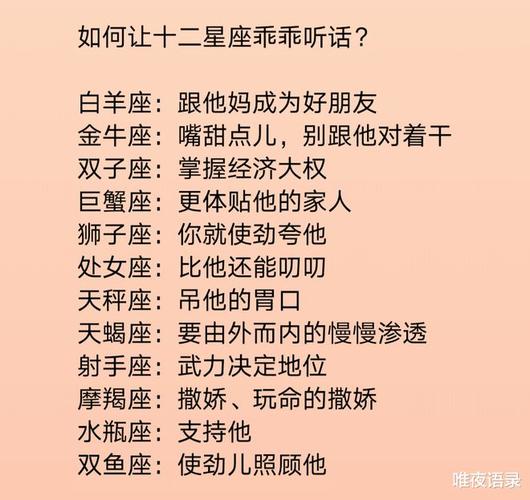 如何让十二星座乖乖听话？

白羊座：跟他妈成为好朋友
金牛座：嘴甜点儿，别跟他对着干
双子座：掌握经济大权
巨蟹座：更体贴他的家人
狮子座：你就使劲夸他
处女座：比他还能叨叨
天秤座：吊他的胃口
天蝎座：要由外而内的慢慢渗透
射手座：武力决定地位
摩羯座：撒娇、玩命的撒娇
水瓶座：支持他
双鱼座：使劲儿照顾他

唯夜语录